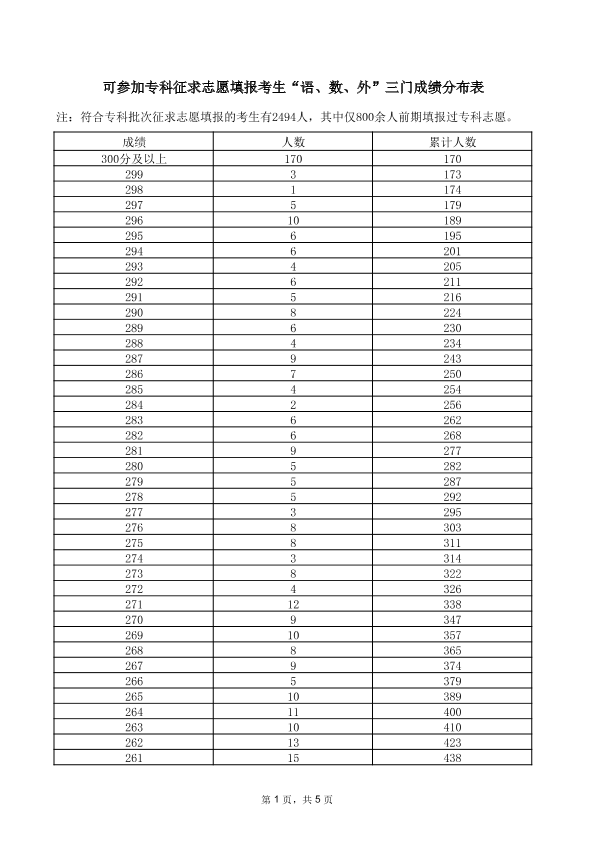 可参加专科征求志愿填报考生“语、数、外”三门成绩分布表

注：符合专科批次征求志愿填报的考生有2494人，其中仅800余人前期填报过专科志愿。

| 成绩 | 人数 | 累计人数 |
|---|---|---|
| 300分及以上 | 170 | 170 |
| 299 | 3 | 173 |
| 298 | 1 | 174 |
| 297 | 5 | 179 |
| 296 | 10 | 189 |
| 295 | 6 | 195 |
| 294 | 6 | 201 |
| 293 | 4 | 205 |
| 292 | 6 | 211 |
| 291 | 5 | 216 |
| 290 | 8 | 224 |
| 289 | 6 | 230 |
| 288 | 4 | 234 |
| 287 | 9 | 243 |
| 286 | 7 | 250 |
| 285 | 4 | 254 |
| 284 | 2 | 256 |
| 283 | 6 | 262 |
| 282 | 6 | 268 |
| 281 | 9 | 277 |
| 280 | 5 | 282 |
| 279 | 5 | 287 |
| 278 | 5 | 292 |
| 277 | 3 | 295 |
| 276 | 8 | 303 |
| 275 | 8 | 311 |
| 274 | 3 | 314 |
| 273 | 8 | 322 |
| 272 | 4 | 326 |
| 271 | 12 | 338 |
| 270 | 9 | 347 |
| 269 | 10 | 357 |
| 268 | 8 | 365 |
| 267 | 9 | 374 |
| 266 | 5 | 379 |
| 265 | 10 | 389 |
| 264 | 11 | 400 |
| 263 | 10 | 410 |
| 262 | 13 | 423 |
| 261 | 15 | 438 |

第 1 页，共 5 页